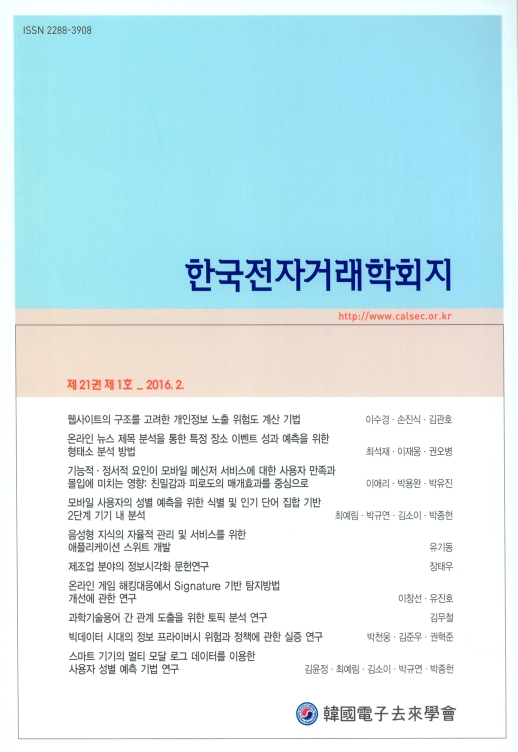 ISSN 2288-3908

한국전자거래학회지

http://www.calsec.or.kr

제 21권 제 1호 _ 2016. 2.

웹사이트의 구조를 고려한 개인정보 노출 위험도 계산 기법 이수경 · 손진식 · 김관호

온라인 뉴스 제목 분석을 통한 특정 장소 이벤트 성과 예측을 위한 형태소 분석 방법 최석재 · 이재웅 · 권오병

기능적 · 정서적 요인이 모바일 메신저 서비스에 대한 사용자 만족과 몰입에 미치는 영향: 친밀감과 피로도의 매개효과를 중심으로 이애리 · 박용완 · 박유진

모바일 사용자의 성별 예측을 위한 식별 및 인기 단어 집합 기반 2단계 기기 내 분석 최예림 · 박규연 · 김소이 · 박종헌

음성형 지식의 자율적 관리 및 서비스를 위한 애플리케이션 스위트 개발 유기동

제조업 분야의 정보시각화 문헌연구 장태우

온라인 게임 해킹대응에서 Signature 기반 탐지방법 개선에 관한 연구 이창선 · 유진호

과학기술용어 간 관계 도출을 위한 토픽 분석 연구 김무철

빅데이터 시대의 정보 프라이버시 위험과 정책에 관한 실증 연구 박천웅 · 김준우 · 권혁준

스마트 기기의 멀티 모달 로그 데이터를 이용한 사용자 성별 예측 기법 연구 김윤정 · 최예림 · 김소이 · 박규연 · 박종헌

韓國電子去來學會